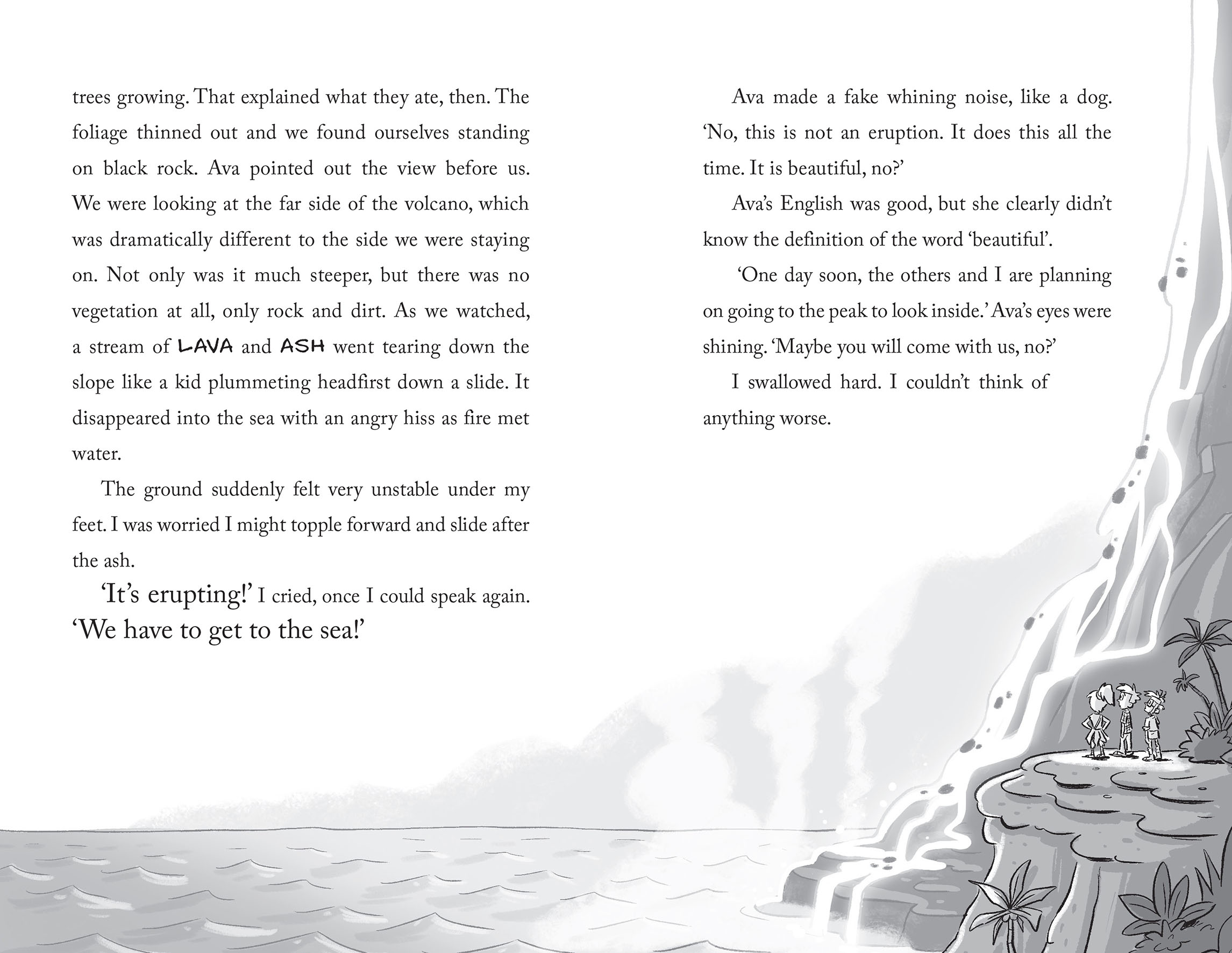 trees growing. That explained what they ate, then. The foliage thinned out and we found ourselves standing on black rock. Ava pointed out the view before us. We were looking at the far side of the volcano, which was dramatically different to the side we were staying on. Not only was it much steeper, but there was no vegetation at all, only rock and dirt. As we watched, a stream of LAVA and ASH went tearing down the slope like a kid plummeting headfirst down a slide. It disappeared into the sea with an angry hiss as fire met water.

The ground suddenly felt very unstable under my feet. I was worried I might topple forward and slide after the ash.

'It's erupting!' I cried, once I could speak again. 'We have to get to the sea!'

Ava made a fake whining noise, like a dog. 'No, this is not an eruption. It does this all the time. It is beautiful, no?'

Ava's English was good, but she clearly didn't know the definition of the word 'beautiful'.

'One day soon, the others and I are planning on going to the peak to look inside.' Ava's eyes were shining. 'Maybe you will come with us, no?'

I swallowed hard. I couldn't think of anything worse.